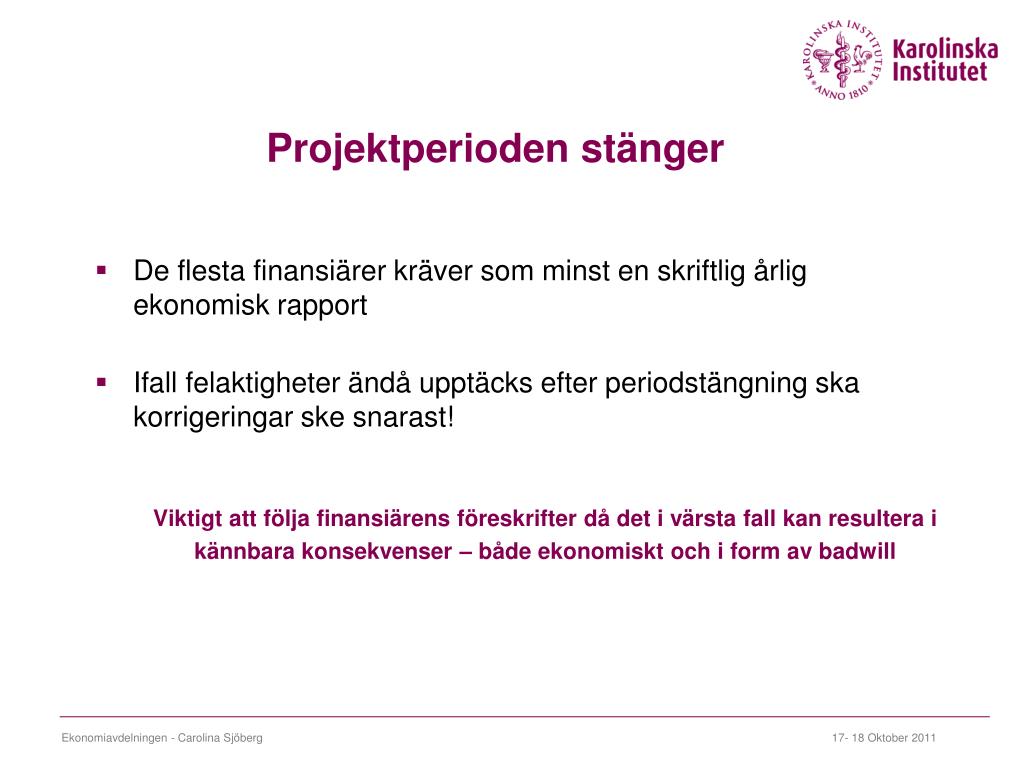 KAROLINSKA INSTITUTET ANNO 1810

Karolinska Institutet

Projektperioden stänger

▪ De flesta finansiärer kräver som minst en skriftlig årlig ekonomisk rapport

▪ Ifall felaktigheter ändå upptäcks efter periodstängning ska korrigeringar ske snarast!

Viktigt att följa finansiärens föreskrifter då det i värsta fall kan resultera i kännbara konsekvenser – både ekonomiskt och i form av badwill

Ekonomiavdelningen - Carolina Sjöberg

17- 18 Oktober 2011